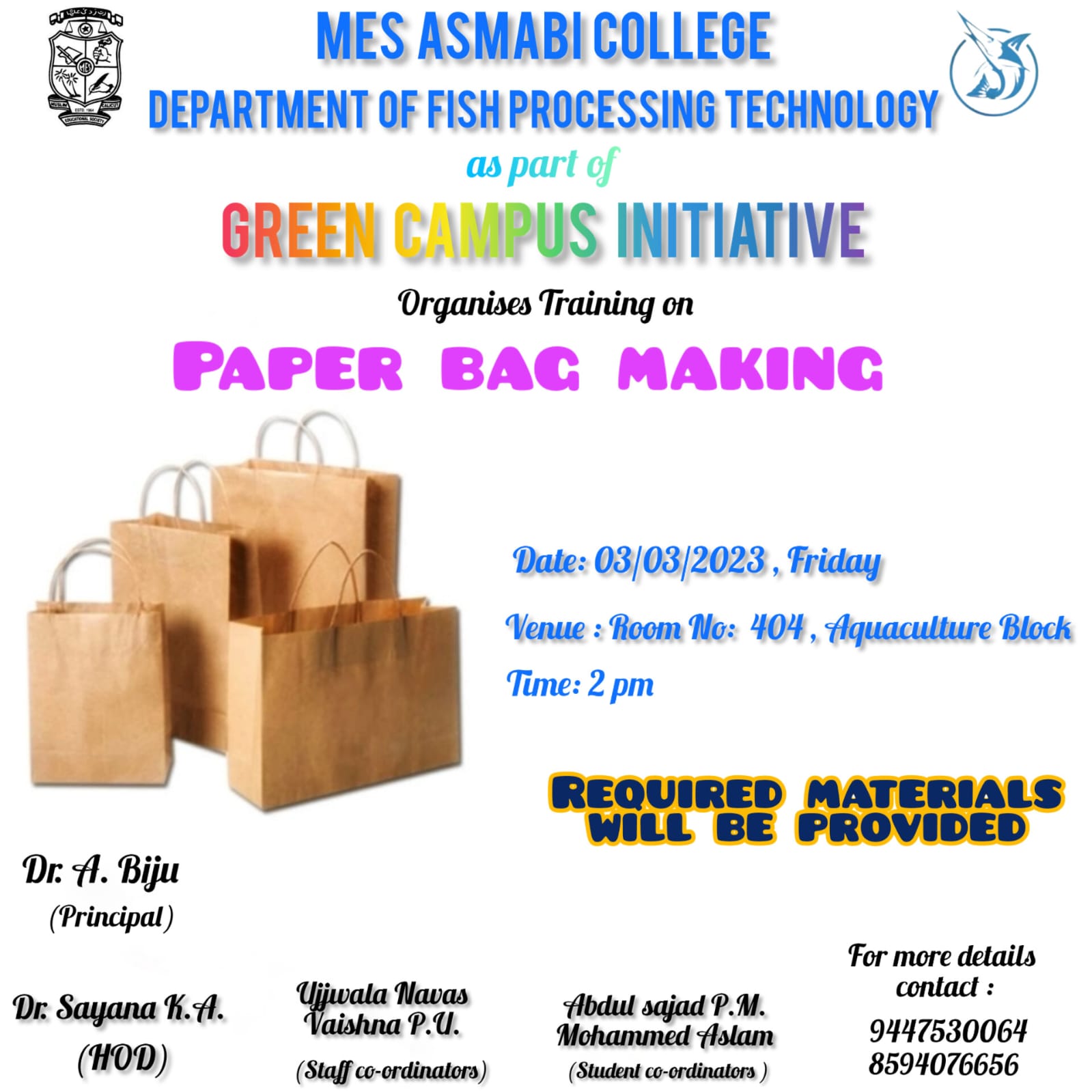 MES ASMABI COLLEGE
DEPARTMENT OF FISH PROCESSING TECHNOLOGY

as part of

GREEN CAMPUS INITIATIVE

Organises Training on

PAPER BAG MAKING

Date: 03/03/2023 , Friday

Venue : Room No: 404 , Aquaculture Block

Time: 2 pm

REQUIRED MATERIALS WILL BE PROVIDED

Dr. A. Biju
(Principal)

Dr. Sayana K.A.
(HOD)

Ujjwala Navas
Vaishna P.U.
(Staff co-ordinators)

Abdul sajad P.M.
Mohammed Aslam
(Student co-ordinators )

For more details contact :
9447530064
8594076656